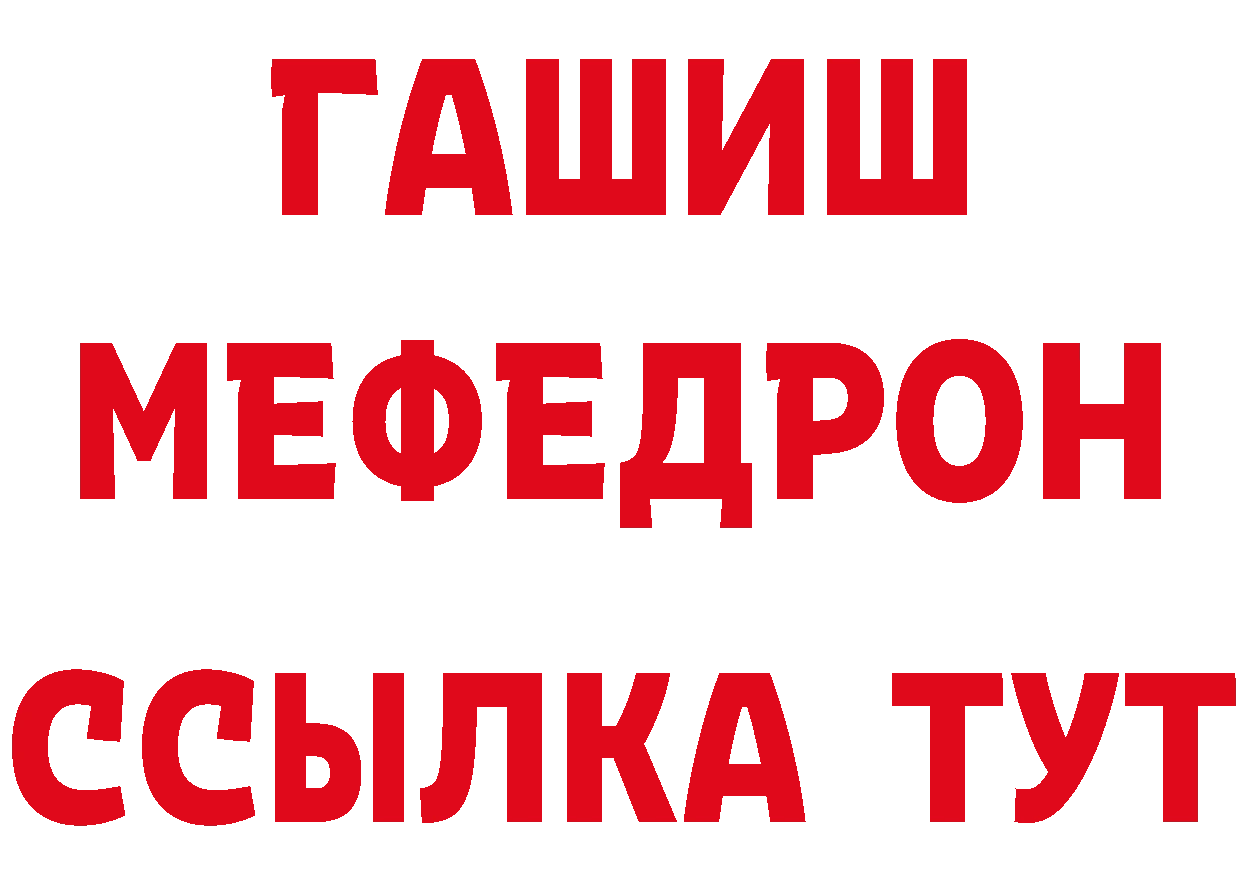 ГАШИШ
МЕФЕДРОН
ССЫЛКА ТУТ